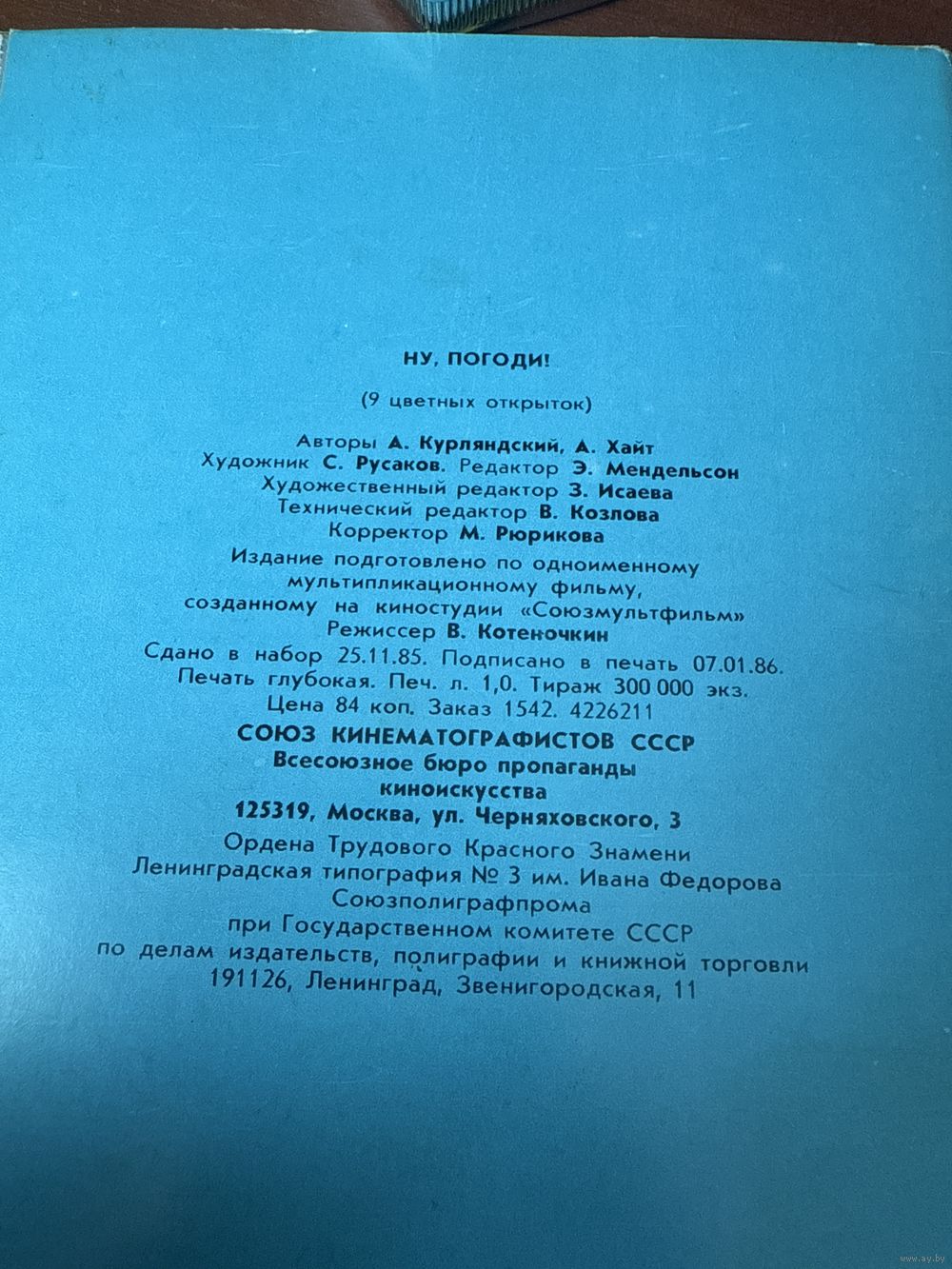 НУ, ПОГОДИ!

(9 цветных открыток)

Авторы А. Курляндский, А. Хайт
Художник С. Русаков. Редактор Э. Мендельсон
Художественный редактор З. Исаева
Технический редактор В. Козлова
Корректор М. Рюрикова

Издание подготовлено по одноименному мультипликационному фильму, созданному на киностудии «Союзмультфильм»
Режиссер В. Котеночкин

Сдано в набор 25.11.85. Подписано в печать 07.01.86.
Печать глубокая. Печ. л. 1,0. Тираж 300 000 экз.
Цена 84 коп. Заказ 1542. 4226211

СОЮЗ КИНЕМАТОГРАФИСТОВ СССР
Всесоюзное бюро пропаганды киноискусства
125319, Москва, ул. Черняховского, 3

Ордена Трудового Красного Знамени
Ленинградская типография № 3 им. Ивана Федорова
Союзполиграфпрома
при Государственном комитете СССР
по делам издательств, полиграфии и книжной торговли
191126, Ленинград, Звенигородская, 11

www.ay.by